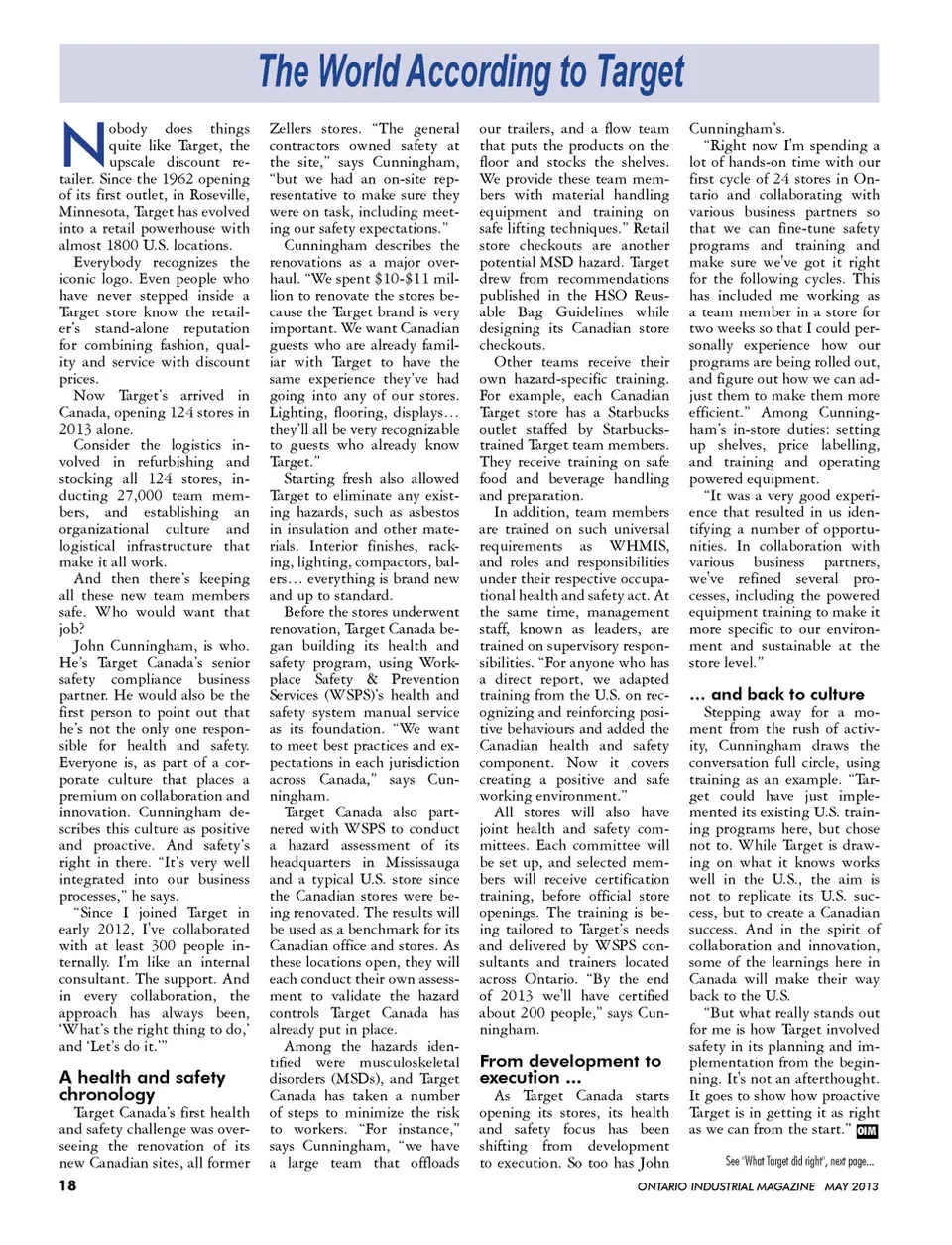 The World According to Target

Nobody does things quite like Target, the upscale discount retailer. Since the 1962 opening of its first outlet, in Roseville, Minnesota, Target has evolved into a retail powerhouse with almost 1800 U.S. locations.

Everybody recognizes the iconic logo. Even people who have never stepped inside a Target store know the retailer's stand-alone reputation for combining fashion, quality and service with discount prices.

Now Target's arrived in Canada, opening 124 stores in 2013 alone.

Consider the logistics involved in refurbishing and stocking all 124 stores, inducting 27,000 team members, and establishing an organizational culture and logistical infrastructure that make it all work.

And then there's keeping all these new team members safe. Who would want that job?

John Cunningham, is who. He's Target Canada's senior safety compliance business partner. He would also be the first person to point out that he's not the only one responsible for health and safety. Everyone is, as part of a corporate culture that places a premium on collaboration and innovation. Cunningham describes this culture as positive and proactive. And safety's right in there. "It's very well integrated into our business processes," he says.

"Since I joined Target in early 2012, I've collaborated with at least 300 people internally. I'm like an internal consultant. The support. And in every collaboration, the approach has always been, 'What's the right thing to do,' and 'Let's do it.'"

A health and safety chronology

Target Canada's first health and safety challenge was overseeing the renovation of its new Canadian sites, all former Zellers stores. "The general contractors owned safety at the site," says Cunningham, "but we had an on-site representative to make sure they were on task, including meeting our safety expectations."

Cunningham describes the renovations as a major overhaul. "We spent $10-$11 million to renovate the stores because the Target brand is very important. We want Canadian guests who are already familiar with Target to have the same experience they've had going into any of our stores. Lighting, flooring, displays… they'll all be very recognizable to guests who already know Target."

Starting fresh also allowed Target to eliminate any existing hazards, such as asbestos in insulation and other materials. Interior finishes, racking, lighting, compactors, balers… everything is brand new and up to standard.

Before the stores underwent renovation, Target Canada began building its health and safety program, using Workplace Safety & Prevention Services (WSPS)'s health and safety system manual service as its foundation. "We want to meet best practices and expectations in each jurisdiction across Canada," says Cunningham.

Target Canada also partnered with WSPS to conduct a hazard assessment of its headquarters in Mississauga and a typical U.S. store since the Canadian stores were being renovated. The results will be used as a benchmark for its Canadian office and stores. As these locations open, they will each conduct their own assessment to validate the hazard controls Target Canada has already put in place.

Among the hazards identified were musculoskeletal disorders (MSDs), and Target Canada has taken a number of steps to minimize the risk to workers. "For instance," says Cunningham, "we have a large team that offloads our trailers, and a flow team that puts the products on the floor and stocks the shelves. We provide these team members with material handling equipment and training on safe lifting techniques." Retail store checkouts are another potential MSD hazard. Target drew from recommendations published in the HSO Reusable Bag Guidelines while designing its Canadian store checkouts.

Other teams receive their own hazard-specific training. For example, each Canadian Target store has a Starbucks outlet staffed by Starbucks-trained Target team members. They receive training on safe food and beverage handling and preparation.

In addition, team members are trained on such universal requirements as WHMIS, and roles and responsibilities under their respective occupational health and safety act. At the same time, management staff, known as leaders, are trained on supervisory responsibilities. "For anyone who has a direct report, we adapted training from the U.S. on recognizing and reinforcing positive behaviours and added the Canadian health and safety component. Now it covers creating a positive and safe working environment."

All stores will also have joint health and safety committees. Each committee will be set up, and selected members will receive certification training, before official store openings. The training is being tailored to Target's needs and delivered by WSPS consultants and trainers located across Ontario. "By the end of 2013 we'll have certified about 200 people," says Cunningham.

From development to execution …

As Target Canada starts opening its stores, its health and safety focus has been shifting from development to execution. So too has John Cunningham's.

"Right now I'm spending a lot of hands-on time with our first cycle of 24 stores in Ontario and collaborating with various business partners so that we can fine-tune safety programs and training and make sure we've got it right for the following cycles. This has included me working as a team member in a store for two weeks so that I could personally experience how our programs are being rolled out, and figure out how we can adjust them to make them more efficient." Among Cunningham's in-store duties: setting up shelves, price labelling, and training and operating powered equipment.

"It was a very good experience that resulted in us identifying a number of opportunities. In collaboration with various business partners, we've refined several processes, including the powered equipment training to make it more specific to our environment and sustainable at the store level."

… and back to culture

Stepping away for a moment from the rush of activity, Cunningham draws the conversation full circle, using training as an example. "Target could have just implemented its existing U.S. training programs here, but chose not to. While Target is drawing on what it knows works well in the U.S., the aim is not to replicate its U.S. success, but to create a Canadian success. And in the spirit of collaboration and innovation, some of the learnings here in Canada will make their way back to the U.S.

"But what really stands out for me is how Target involved safety in its planning and implementation from the beginning. It's not an afterthought. It goes to show how proactive Target is in getting it as right as we can from the start." OIM

See "What Target did right", next page…

18

ONTARIO INDUSTRIAL MAGAZINE MAY 2013